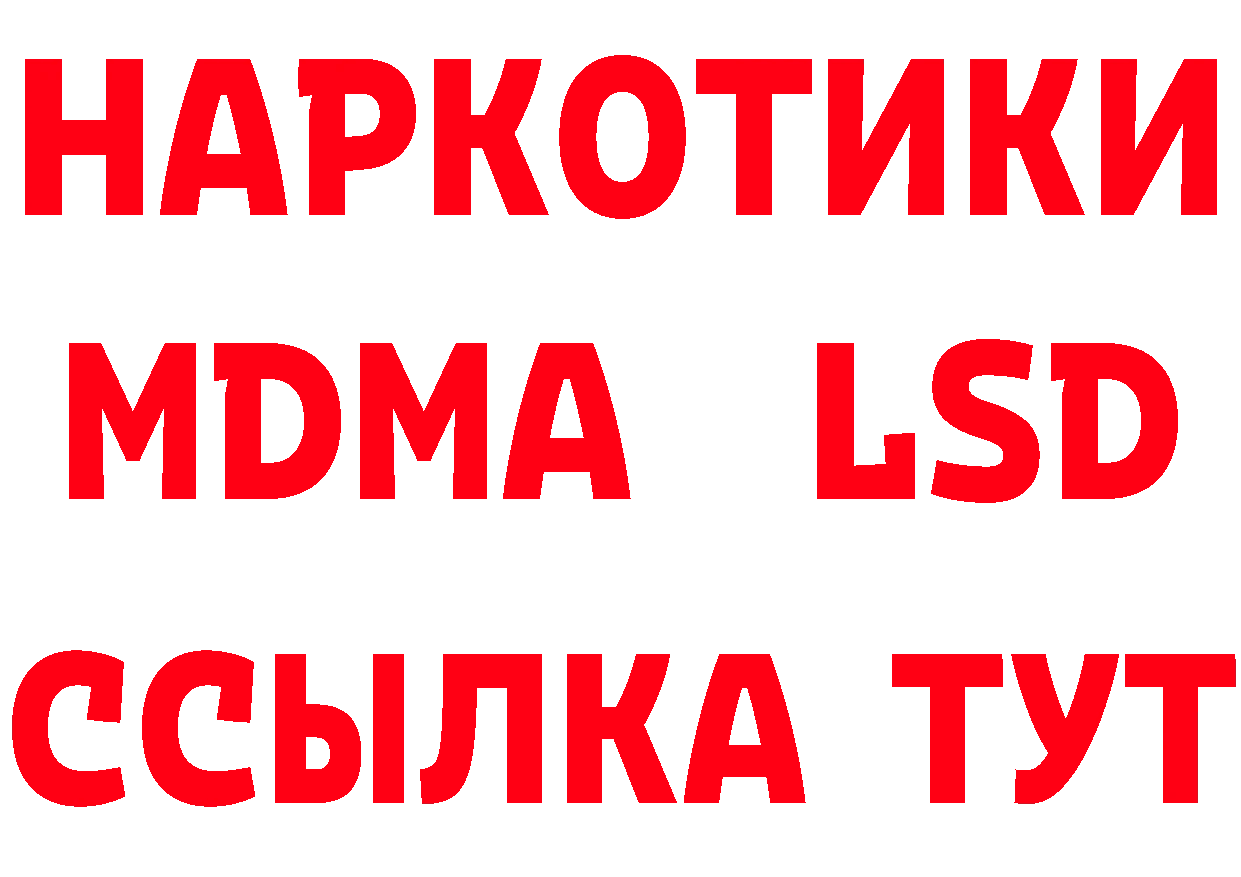 НАРКОТИКИ
MDMA LSD
ССЫЛКА ТУТ